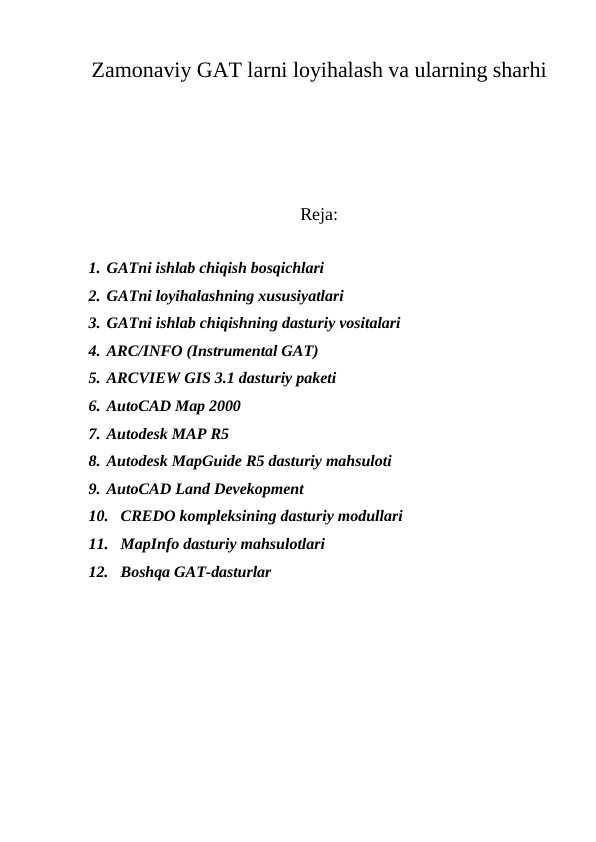 Zamonaviy GAT larni loyihalash va ularning sharhi

Reja:

1. GATni ishlab chiqish bosqichlari
2. GATni loyihalashning xususiyatlari
3. GATni ishlab chiqishning dasturiy vositalari
4. ARC/INFO (Instrumental GAT)
5. ARCVIEW GIS 3.1 dasturiy paketi
6. AutoCAD Map 2000
7. Autodesk MAP R5
8. Autodesk MapGuide R5 dasturiy mahsuloti
9. AutoCAD Land Devekopment
10. CREDO kompleksining dasturiy modullari
11. MapInfo dasturiy mahsulotlari
12. Boshqa GAT-dasturlar